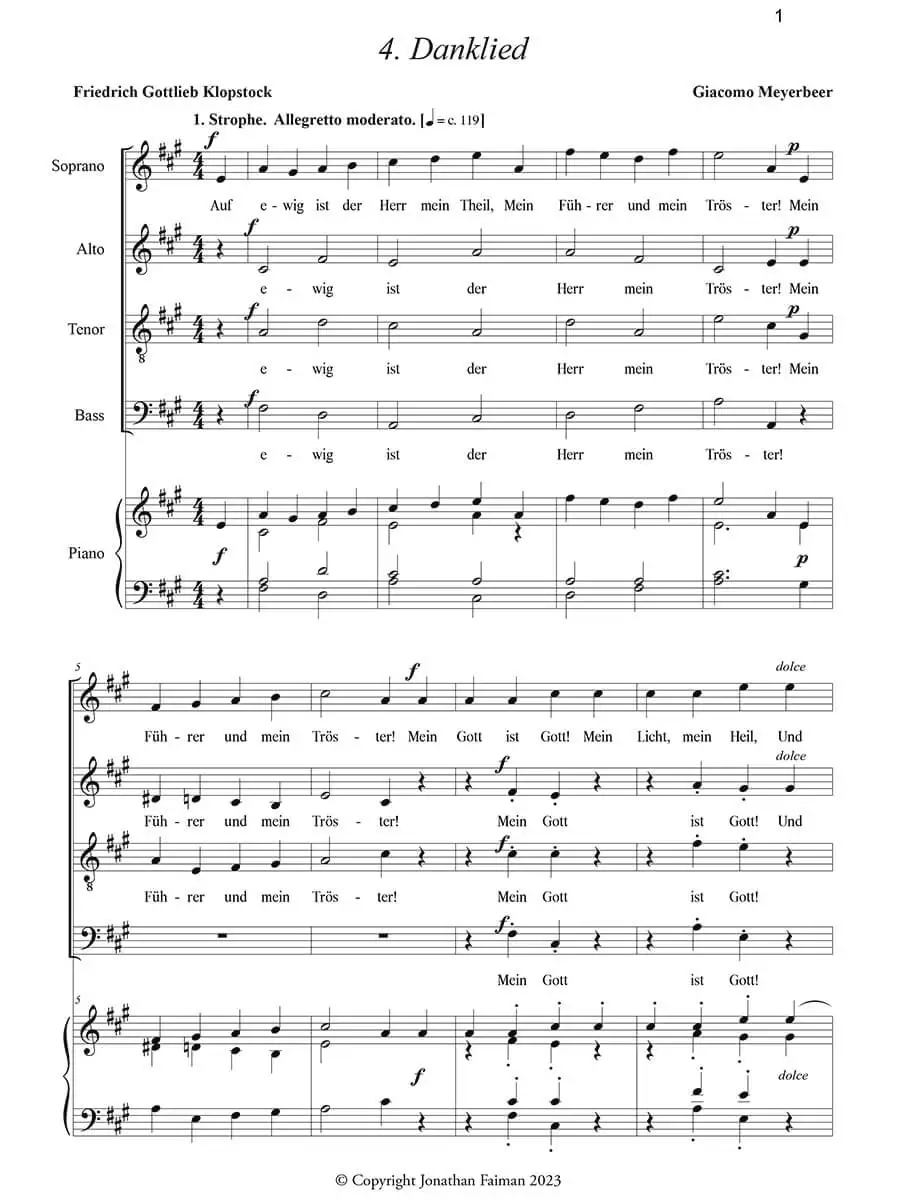 1

4. Danklied

Friedrich Gottlieb Klopstock

Giacomo Meyerbeer

1. Strophe. Allegretto moderato. [♩ = c. 119]

Soprano

f

p

Auf e - wig ist der Herr mein Theil, Mein Füh - rer und mein Trös - ter! Mein

Alto

f

p

e - wig ist der Herr mein Trös - ter! Mein

Tenor

f

p

e - wig ist der Herr mein Trös - ter! Mein

Bass

f

e - wig ist der Herr mein Trös - ter!

Piano

f

p

5

f

dolce

Füh - rer und mein Trös - ter! Mein Gott ist Gott! Mein Licht, mein Heil, Und

f

dolce

Füh - rer und mein Trös - ter! Mein Gott ist Gott! Und

f

Füh - rer und mein Trös - ter! Mein Gott ist Gott!

f

Mein Gott ist Gott!

5

f

dolce

© Copyright Jonathan Faiman 2023